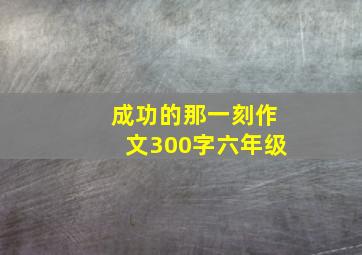 成功的那一刻作文300字六年级